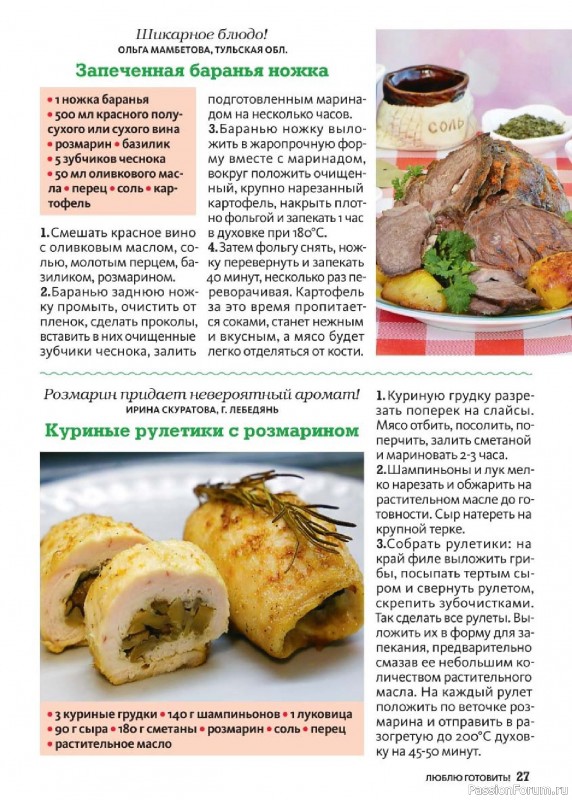 Шикарное блюдо!
ОЛЬГА МАМБЕТОВА, ТУЛЬСКАЯ ОБЛ.

Запеченная баранья ножка

• 1 ножка баранья • 500 мл красного полусухого или сухого вина • розмарин • базилик • 5 зубчиков чеснока • 50 мл оливкового масла • перец • соль • картофель

1. Смешать красное вино с оливковым маслом, солью, молотым перцем, базиликом, розмарином.
2. Баранью заднюю ножку промыть, очистить от пленок, сделать проколы, вставить в них очищенные зубчики чеснока, залить подготовленным маринадом на несколько часов.
3. Баранью ножку выложить в жаропрочную форму вместе с маринадом, вокруг положить очищенный, крупно нарезанный картофель, накрыть плотно фольгой и запекать 1 час в духовке при 180°С.
4. Затем фольгу снять, ножку перевернуть и запекать 40 минут, несколько раз переворачивая. Картофель за это время пропитается соками, станет нежным и вкусным, а мясо будет легко отделяться от кости.

СОЛЬ

Розмарин придает невероятный аромат!
ИРИНА СКУРАТОВА, Г. ЛЕБЕДЯНЬ

Куриные рулетики с розмарином

• 3 куриные грудки • 140 г шампиньонов • 1 луковица • 90 г сыра • 180 г сметаны • розмарин • соль • перец • растительное масло

1. Куриную грудку разрезать поперек на слайсы. Мясо отбить, посолить, поперчить, залить сметаной и мариновать 2-3 часа.
2. Шампиньоны и лук мелко нарезать и обжарить на растительном масле до готовности. Сыр натереть на крупной терке.
3. Собрать рулетики: на край филе выложить грибы, посыпать тертым сыром и свернуть рулетом, скрепить зубочистками. Так сделать все рулеты. Выложить их в форму для запекания, предварительно смазав ее небольшим количеством растительного масла. На каждый рулет положить по веточке розмарина и отправить в разогретую до 200°С духовку на 45-50 минут.

ЛЮБЛЮ ГОТОВИТЬ! 27
PassionForum.ru